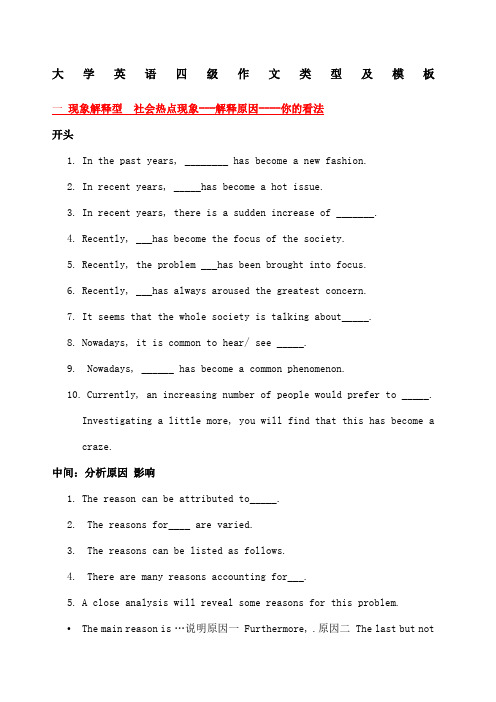 大 学 英 语 四 级 作 文 类 型 及 模 板

一 现象解释型 社会热点现象---解释原因----你的看法

开头

1. In the past years, ________ has become a new fashion.

2. In recent years, _____has become a hot issue.

3. In recent years, there is a sudden increase of _______.

4. Recently, ___has become the focus of the society.

5. Recently, the problem ___has been brought into focus.

6. Recently, ___has always aroused the greatest concern.

7. It seems that the whole society is talking about_____.

8. Nowadays, it is common to hear/ see _____.

9. Nowadays, ______ has become a common phenomenon.

10. Currently, an increasing number of people would prefer to _____. Investigating a little more, you will find that this has become a craze.

中间：分析原因 影响

1. The reason can be attributed to_____.

2. The reasons for____ are varied.

3. The reasons can be listed as follows.

4. There are many reasons accounting for___.

5. A close analysis will reveal some reasons for this problem.

• The main reason is …说明原因一 Furthermore, . 原因二 The last but not